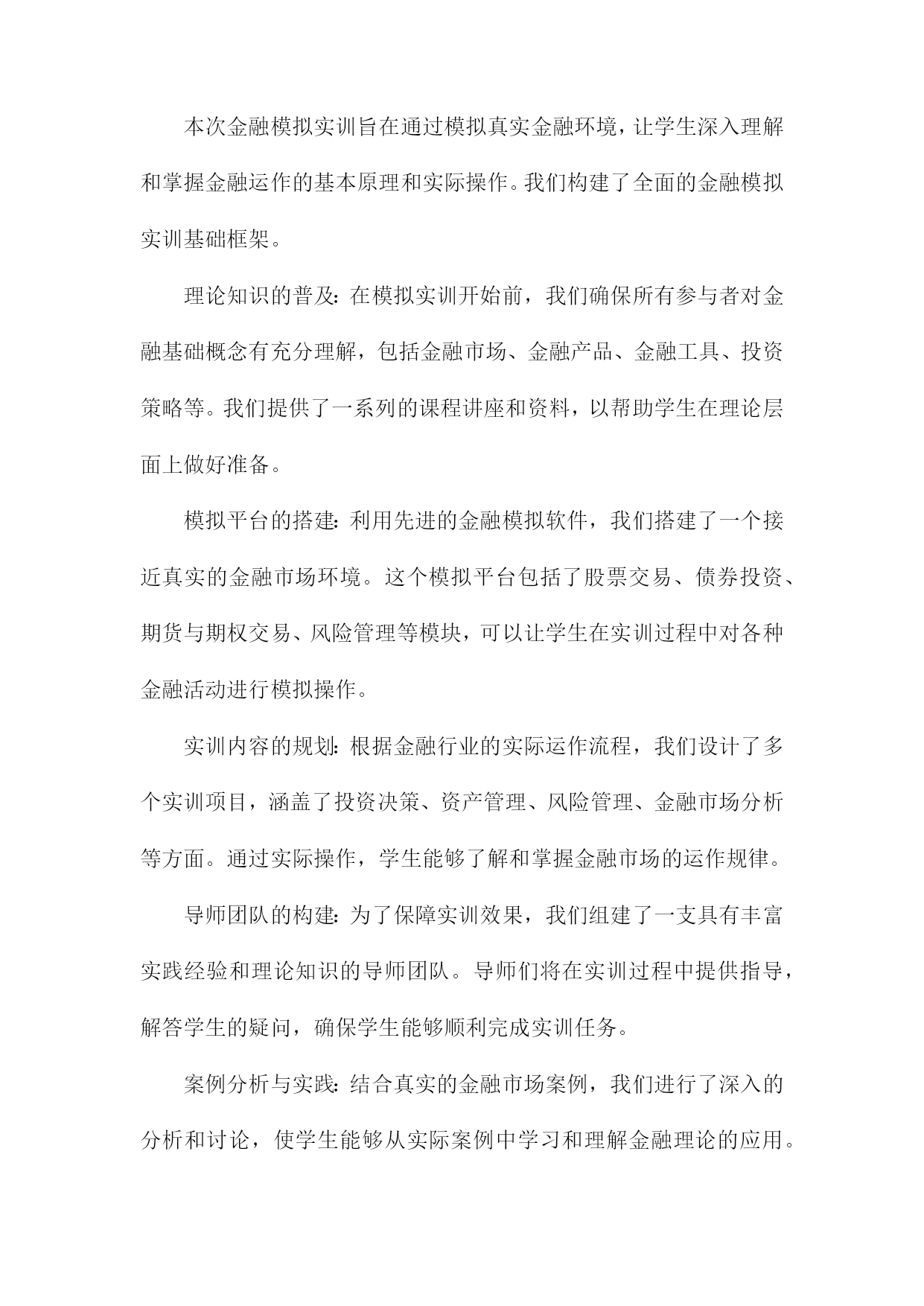 本次金融模拟实训旨在通过模拟真实金融环境，让学生深入理解和掌握金融运作的基本原理和实际操作。我们构建了全面的金融模拟实训基础框架。

理论知识的普及：在模拟实训开始前，我们确保所有参与者对金融基础概念有充分理解，包括金融市场、金融产品、金融工具、投资策略等。我们提供了一系列的课程讲座和资料，以帮助学生在理论层面上做好准备。

模拟平台的搭建：利用先进的金融模拟软件，我们搭建了一个接近真实的金融市场环境。这个模拟平台包括了股票交易、债券投资、期货与期权交易、风险管理等模块，可以让学生在实训过程中对各种金融活动进行模拟操作。

实训内容的规划：根据金融行业的实际运作流程，我们设计了多个实训项目，涵盖了投资决策、资产管理、风险管理、金融市场分析等方面。通过实际操作，学生能够了解和掌握金融市场的运作规律。

导师团队的构建：为了保障实训效果，我们组建了一支具有丰富实践经验和理论知识的导师团队。导师们将在实训过程中提供指导，解答学生的疑问，确保学生能够顺利完成实训任务。

案例分析与实践：结合真实的金融市场案例，我们进行了深入的分析和讨论，使学生能够从实际案例中学习和理解金融理论的应用。